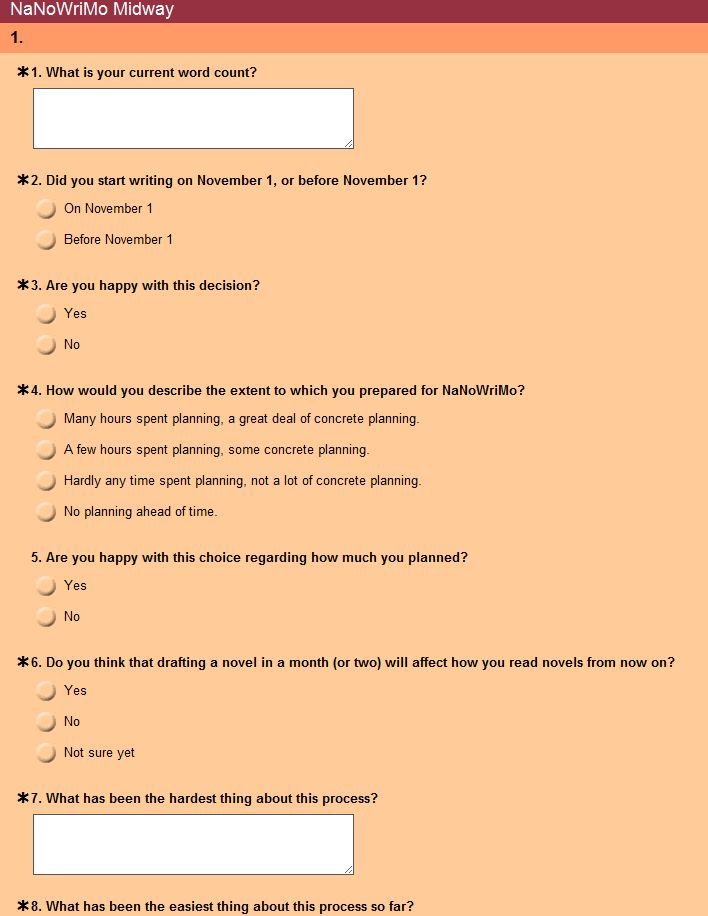 NaNoWriMo Midway

1.

*1. What is your current word count?

*2. Did you start writing on November 1, or before November 1?

On November 1

Before November 1

*3. Are you happy with this decision?

Yes

No

*4. How would you describe the extent to which you prepared for NaNoWriMo?

Many hours spent planning, a great deal of concrete planning.

A few hours spent planning, some concrete planning.

Hardly any time spent planning, not a lot of concrete planning.

No planning ahead of time.

5. Are you happy with this choice regarding how much you planned?

Yes

No

*6. Do you think that drafting a novel in a month (or two) will affect how you read novels from now on?

Yes

No

Not sure yet

*7. What has been the hardest thing about this process?

*8. What has been the easiest thing about this process so far?